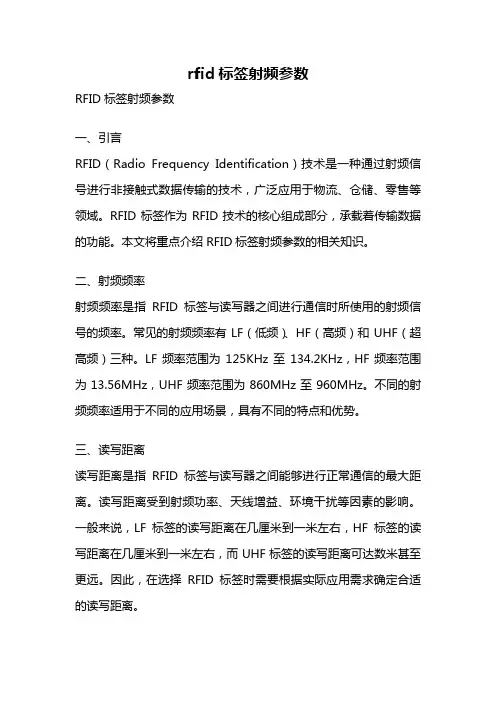 rfid 标签射频参数

RFID 标签射频参数

一、引言

RFID（Radio Frequency Identification）技术是一种通过射频信号进行非接触式数据传输的技术，广泛应用于物流、仓储、零售等领域。RFID 标签作为 RFID 技术的核心组成部分，承载着传输数据的功能。本文将重点介绍 RFID 标签射频参数的相关知识。

二、射频频率

射频频率是指 RFID 标签与读写器之间进行通信时所使用的射频信号的频率。常见的射频频率有 LF（低频）、HF（高频）和 UHF（超高频）三种。LF 频率范围为 125KHz 至 134.2KHz，HF 频率范围为 13.56MHz，UHF 频率范围为 860MHz 至 960MHz。不同的射频频率适用于不同的应用场景，具有不同的特点和优势。

三、读写距离

读写距离是指 RFID 标签与读写器之间能够进行正常通信的最大距离。读写距离受到射频功率、天线增益、环境干扰等因素的影响。一般来说，LF 标签的读写距离在几厘米到一米左右，HF 标签的读写距离在几厘米到一米左右，而 UHF 标签的读写距离可达数米甚至更远。因此，在选择 RFID 标签时需要根据实际应用需求确定合适的读写距离。